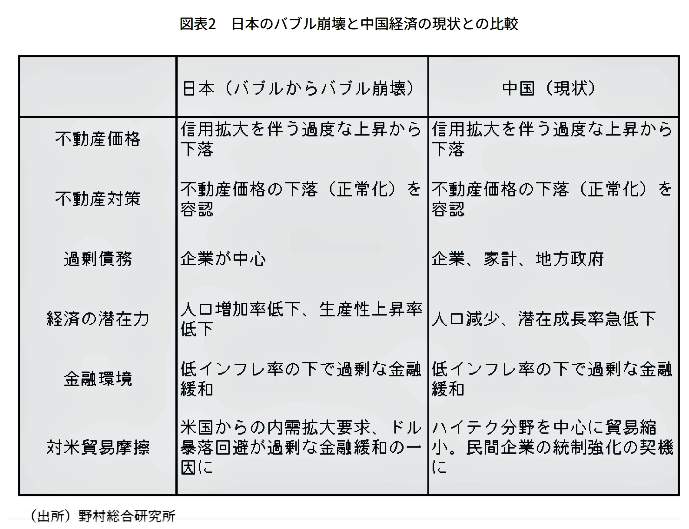 図表2　日本のバブル崩壊と中国経済の現状との比較

|  | 日本（バブルからバブル崩壊） | 中国（現状） |
|---|---|---|
| 不動産価格 | 信用拡大を伴う過度な上昇から下落 | 信用拡大を伴う過度な上昇から下落 |
| 不動産対策 | 不動産価格の下落（正常化）を容認 | 不動産価格の下落（正常化）を容認 |
| 過剰債務 | 企業が中心 | 企業、家計、地方政府 |
| 経済の潜在力 | 人口増加率低下、生産性上昇率低下 | 人口減少、潜在成長率急低下 |
| 金融環境 | 低インフレ率の下で過剰な金融緩和 | 低インフレ率の下で過剰な金融緩和 |
| 対米貿易摩擦 | 米国からの内需拡大要求、ドル暴落回避が過剰な金融緩和の一因に | ハイテク分野を中心に貿易縮小。民間企業の統制強化の契機に |

（出所）野村総合研究所